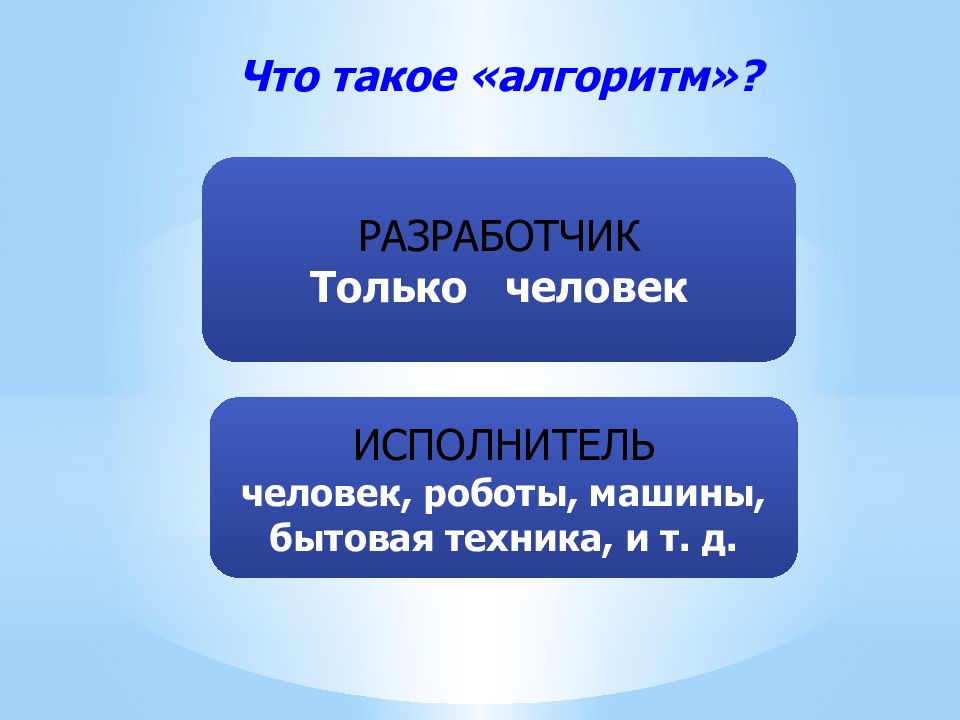 Что такое «алгоритм»?

РАЗРАБОТЧИК
Только человек

ИСПОЛНИТЕЛЬ
человек, роботы, машины, бытовая техника, и т. д.